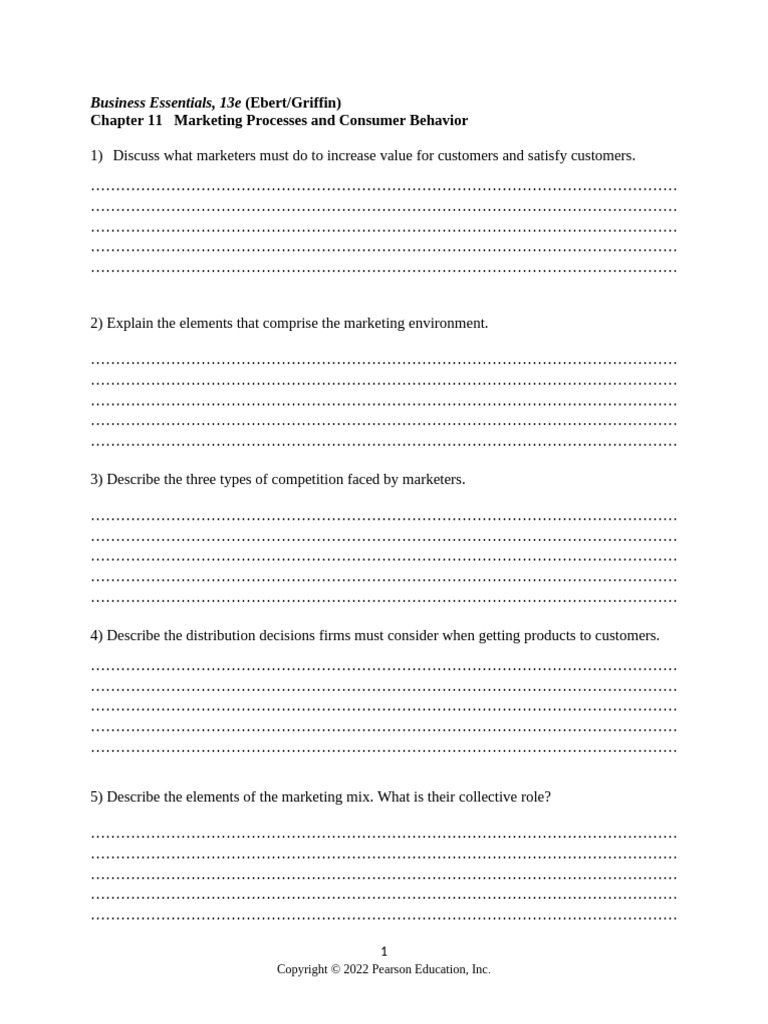 Business Essentials, 13e (Ebert/Griffin)
Chapter 11 Marketing Processes and Consumer Behavior

1) Discuss what marketers must do to increase value for customers and satisfy customers.

…………………………………………………………………………………………………………
…………………………………………………………………………………………………………
…………………………………………………………………………………………………………
…………………………………………………………………………………………………………
…………………………………………………………………………………………………………

2) Explain the elements that comprise the marketing environment.

…………………………………………………………………………………………………………
…………………………………………………………………………………………………………
…………………………………………………………………………………………………………
…………………………………………………………………………………………………………
…………………………………………………………………………………………………………

3) Describe the three types of competition faced by marketers.

…………………………………………………………………………………………………………
…………………………………………………………………………………………………………
…………………………………………………………………………………………………………
…………………………………………………………………………………………………………
…………………………………………………………………………………………………………

4) Describe the distribution decisions firms must consider when getting products to customers.

…………………………………………………………………………………………………………
…………………………………………………………………………………………………………
…………………………………………………………………………………………………………
…………………………………………………………………………………………………………
…………………………………………………………………………………………………………

5) Describe the elements of the marketing mix. What is their collective role?

…………………………………………………………………………………………………………
…………………………………………………………………………………………………………
…………………………………………………………………………………………………………
…………………………………………………………………………………………………………
…………………………………………………………………………………………………………

1
Copyright © 2022 Pearson Education, Inc.